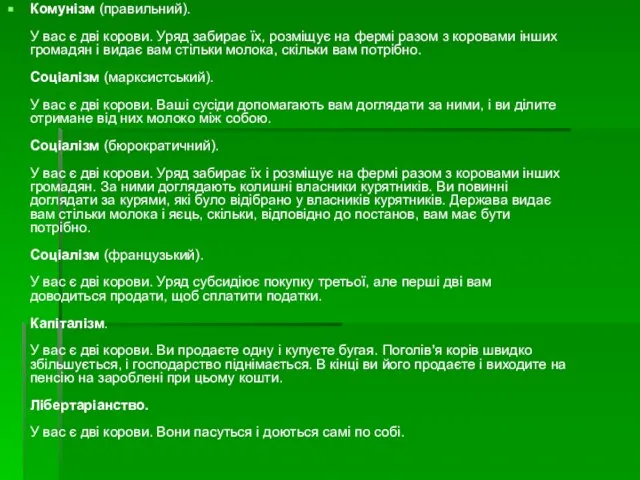 Комунізм (правильний).

У вас є дві корови. Уряд забирає їх, розміщує на фермі разом з коровами інших громадян і видає вам стільки молока, скільки вам потрібно.

Соціалізм (марксистський).

У вас є дві корови. Ваші сусіди допомагають вам доглядати за ними, і ви ділите отримане від них молоко між собою.

Соціалізм (бюрократичний).

У вас є дві корови. Уряд забирає їх і розміщує на фермі разом з коровами інших громадян. За ними доглядають колишні власники курятників. Ви повинні доглядати за курями, які було відібрано у власників курятників. Держава видає вам стільки молока і яєць, скільки, відповідно до постанов, вам має бути потрібно.

Соціалізм (французький).

У вас є дві корови. Уряд субсидіює покупку третьої, але перші дві вам доводиться продати, щоб сплатити податки.

Капіталізм.

У вас є дві корови. Ви продаєте одну і купуєте бугая. Поголів'я корів швидко збільшується, і господарство піднімається. В кінці ви його продаєте і виходите на пенсію на зароблені при цьому кошти.

Лібертаріанство.

У вас є дві корови. Вони пасуться і доються самі по собі.